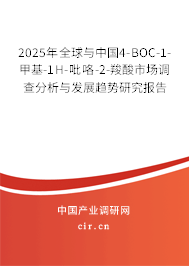 2025年全球与中国4-BOC-1-甲基-1H-吡咯-2-羧酸市场调查分析与发展趋势研究报告

中国产业调研网
cir.cn